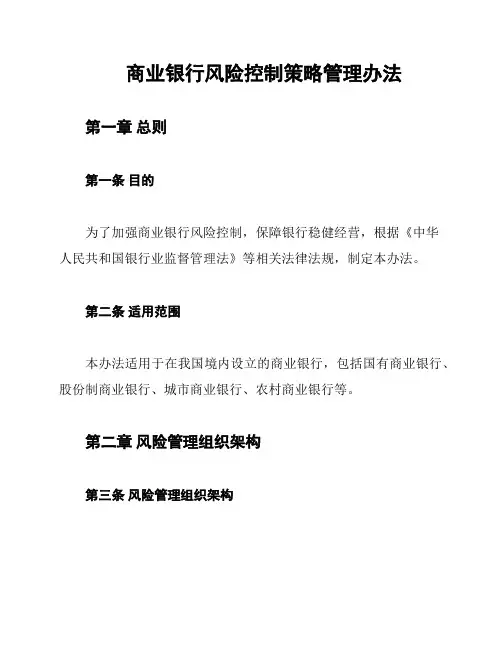 商业银行风险控制策略管理办法

第一章 总则

第一条 目的

为了加强商业银行风险控制，保障银行稳健经营，根据《中华人民共和国银行业监督管理法》等相关法律法规，制定本办法。

第二条 适用范围

本办法适用于在我国境内设立的商业银行，包括国有商业银行、股份制商业银行、城市商业银行、农村商业银行等。

第二章 风险管理组织架构

第三条 风险管理组织架构